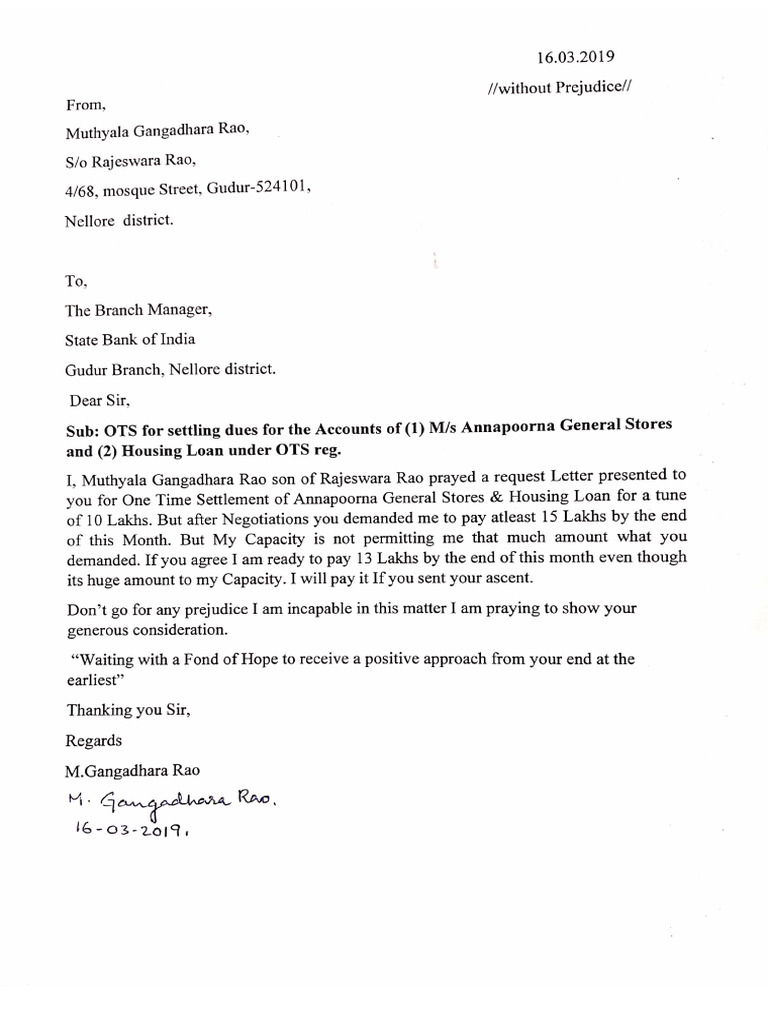 16.03.2019

//without Prejudice//

From,

Muthyala Gangadhara Rao,

S/o Rajeswara Rao,

4/68, mosque Street, Gudur-524101,

Nellore district.

To,

The Branch Manager,

State Bank of India

Gudur Branch, Nellore district.

Dear Sir,

Sub: OTS for settling dues for the Accounts of (1) M/s Annapoorna General Stores and (2) Housing Loan under OTS reg.

I, Muthyala Gangadhara Rao son of Rajeswara Rao prayed a request Letter presented to you for One Time Settlement of Annapoorna General Stores & Housing Loan for a tune of 10 Lakhs. But after Negotiations you demanded me to pay atleast 15 Lakhs by the end of this Month. But My Capacity is not permitting me that much amount what you demanded. If you agree I am ready to pay 13 Lakhs by the end of this month even though its huge amount to my Capacity. I will pay it If you sent your ascent.

Don't go for any prejudice I am incapable in this matter I am praying to show your generous consideration.

"Waiting with a Fond of Hope to receive a positive approach from your end at the earliest"

Thanking you Sir,

Regards

M.Gangadhara Rao

M. Gangadhara Rao.

16-03-2019.